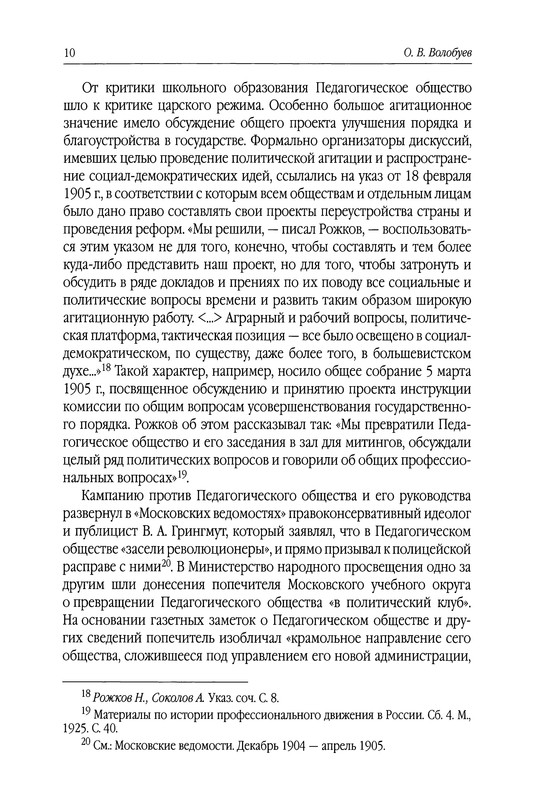 10 О. В. Волобуев

От критики школьного образования Педагогическое общество шло к критике царского режима. Особенно большое агитационное значение имело обсуждение общего проекта улучшения порядка и благоустройства в государстве. Формально организаторы дискуссий, имевших целью проведение политической агитации и распространение социал-демократических идей, ссылались на указ от 18 февраля 1905 г., в соответствии с которым всем обществам и отдельным лицам было дано право составлять свои проекты переустройства страны и проведения реформ. «Мы решили, — писал Рожков, — воспользоваться этим указом не для того, конечно, чтобы составлять и тем более куда-либо представить наш проект, но для того, чтобы затронуть и обсудить в ряде докладов и прениях по их поводу все социальные и политические вопросы времени и развить таким образом широкую агитационную работу. <...> Аграрный и рабочий вопросы, политическая платформа, тактическая позиция — все было освещено в социал-демократическом, по существу, даже более того, в большевистском духе...»$^{18}$ Такой характер, например, носило общее собрание 5 марта 1905 г., посвященное обсуждению и принятию проекта инструкции комиссии по общим вопросам усовершенствования государственного порядка. Рожков об этом рассказывал так: «Мы превратили Педагогическое общество и его заседания в зал для митингов, обсуждали целый ряд политических вопросов и говорили об общих профессиональных вопросах»$^{19}$.

Кампанию против Педагогического общества и его руководства развернул в «Московских ведомостях» правоконсервативный идеолог и публицист В. А. Грингмут, который заявлял, что в Педагогическом обществе «засели революционеры», и прямо призывал к полицейской расправе с ними$^{20}$. В Министерство народного просвещения одно за другим шли донесения попечителя Московского учебного округа о превращении Педагогического общества «в политический клуб». На основании газетных заметок о Педагогическом обществе и других сведений попечитель изобличал «крамольное направление сего общества, сложившееся под управлением его новой администрации,

$^{18}$ Рожков Н., Соколов А. Указ. соч. С. 8.
$^{19}$ Материалы по истории профессионального движения в России. Сб. 4. М., 1925. С. 40.
$^{20}$ См.: Московские ведомости. Декабрь 1904 — апрель 1905.